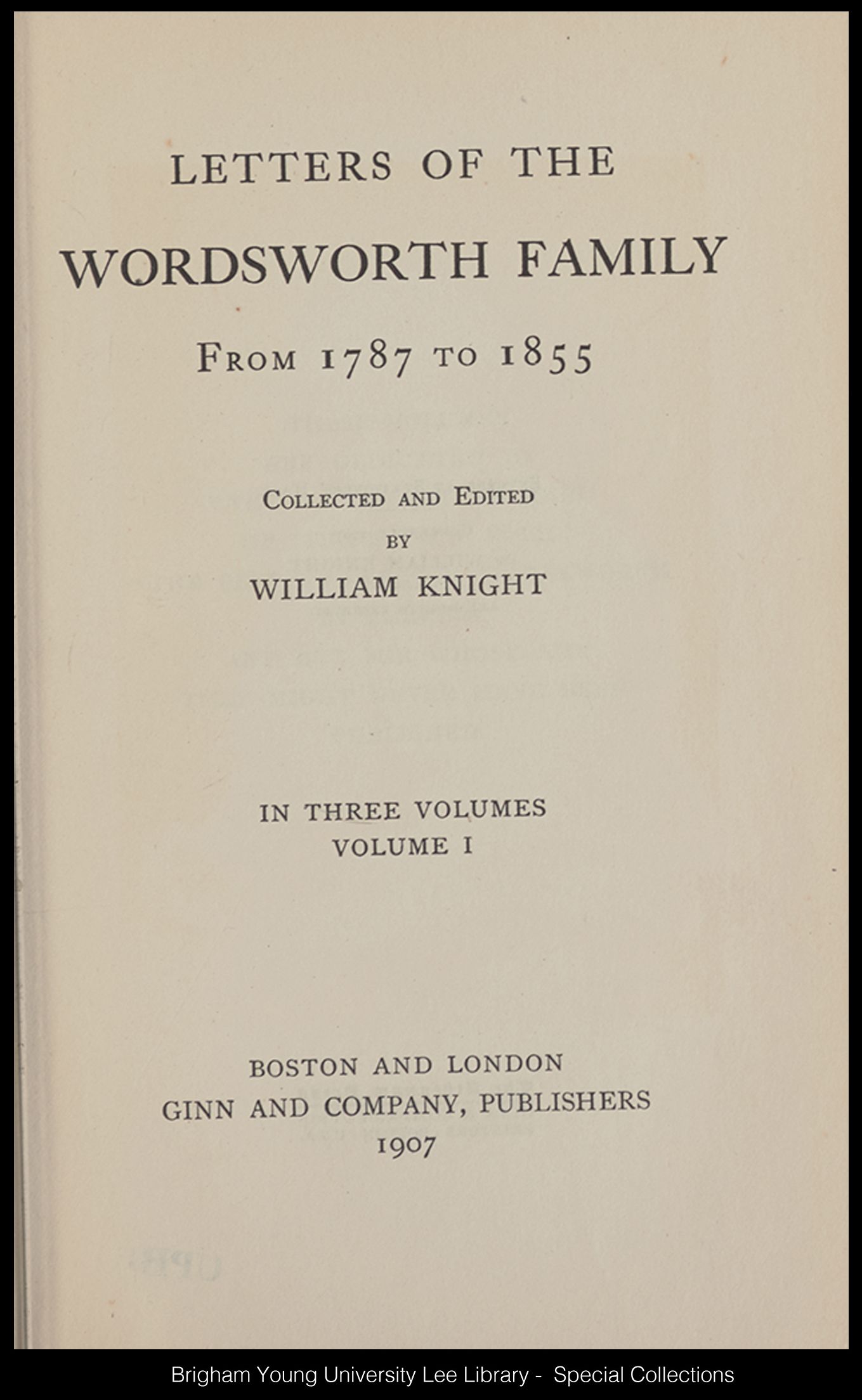 LETTERS OF THE
WORDSWORTH FAMILY
FROM 1787 TO 1855

COLLECTED AND EDITED
BY
WILLIAM KNIGHT

IN THREE VOLUMES
VOLUME I

BOSTON AND LONDON
GINN AND COMPANY, PUBLISHERS
1907

Brigham Young University Lee Library - Special Collections